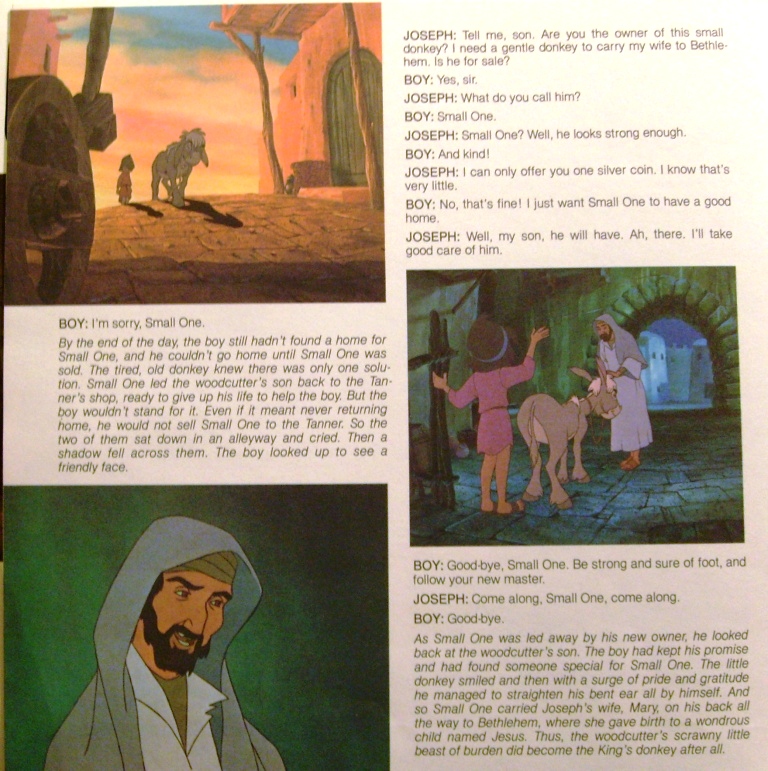 BOY: I'm sorry, Small One.

By the end of the day, the boy still hadn't found a home for Small One, and he couldn't go home until Small One was sold. The tired, old donkey knew there was only one solution. Small One led the woodcutter's son back to the Tanner's shop, ready to give up his life to help the boy. But the boy wouldn't stand for it. Even if it meant never returning home, he would not sell Small One to the Tanner. So the two of them sat down in an alleyway and cried. Then a shadow fell across them. The boy looked up to see a friendly face.

JOSEPH: Tell me, son. Are you the owner of this small donkey? I need a gentle donkey to carry my wife to Bethlehem. Is he for sale?

BOY: Yes, sir.

JOSEPH: What do you call him?

BOY: Small One.

JOSEPH: Small One? Well, he looks strong enough.

BOY: And kind!

JOSEPH: I can only offer you one silver coin. I know that's very little.

BOY: No, that's fine! I just want Small One to have a good home.

JOSEPH: Well, my son, he will have. Ah, there. I'll take good care of him.

BOY: Good-bye, Small One. Be strong and sure of foot, and follow your new master.

JOSEPH: Come along, Small One, come along.

BOY: Good-bye.

As Small One was led away by his new owner, he looked back at the woodcutter's son. The boy had kept his promise and had found someone special for Small One. The little donkey smiled and then with a surge of pride and gratitude he managed to straighten his bent ear all by himself. And so Small One carried Joseph's wife, Mary, on his back all the way to Bethlehem, where she gave birth to a wondrous child named Jesus. Thus, the woodcutter's scrawny little beast of burden did become the King's donkey after all.